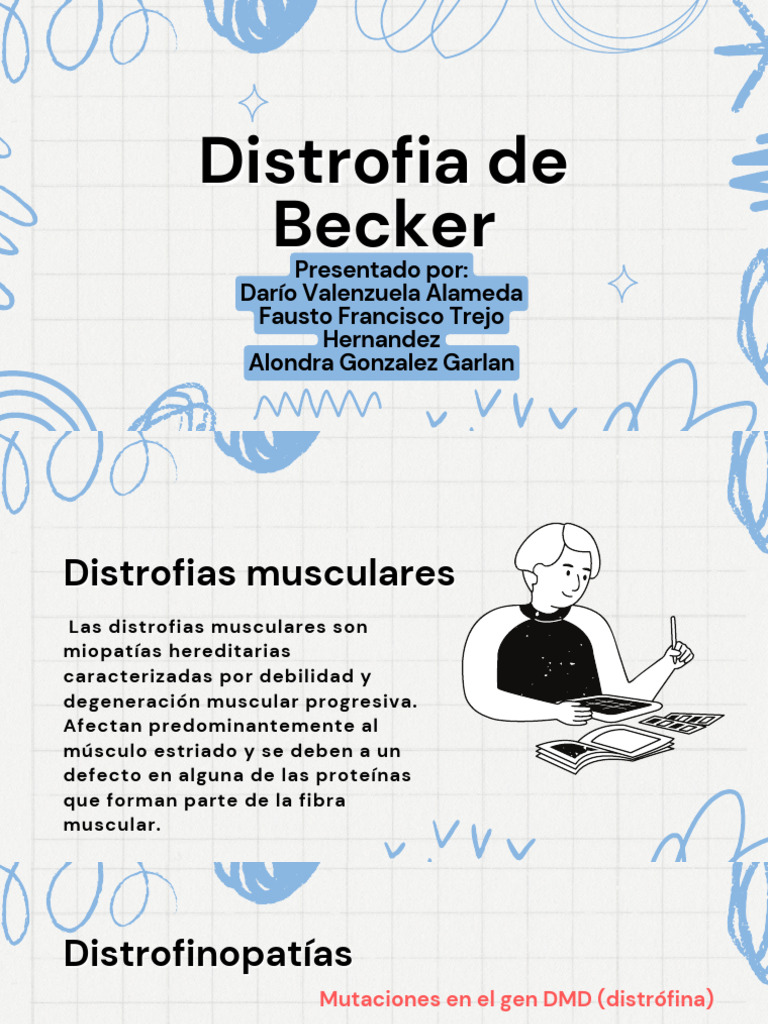 Distrofia de Becker

Presentado por:
Darío Valenzuela Alameda
Fausto Francisco Trejo Hernandez
Alondra Gonzalez Garlan

Distrofias musculares

Las distrofias musculares son miopatías hereditarias caracterizadas por debilidad y degeneración muscular progresiva. Afectan predominantemente al músculo estriado y se deben a un defecto en alguna de las proteínas que forman parte de la fibra muscular.

Distrofinopatías

Mutaciones en el gen DMD (distrófina)